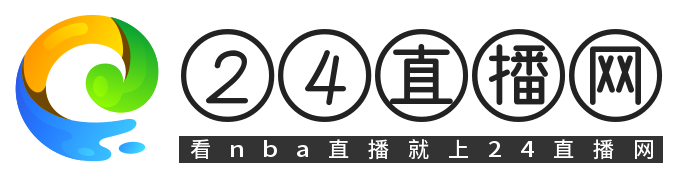 24直播网

看nba直播就上24直播网